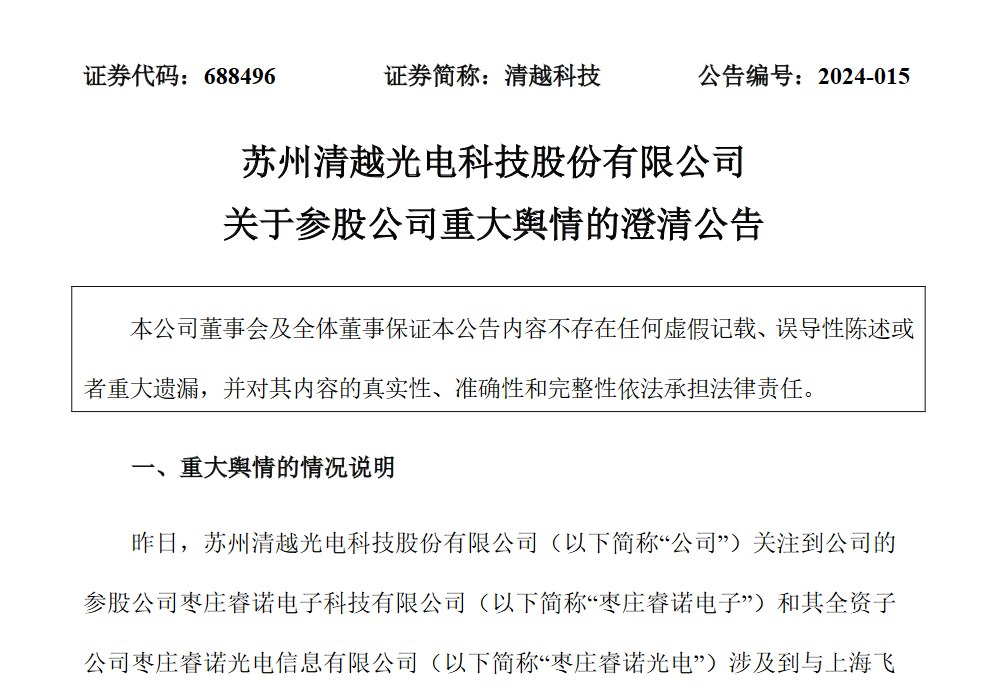 证券代码：688496　　　　证券简称：清越科技　　　　公告编号：2024-015

苏州清越光电科技股份有限公司
关于参股公司重大舆情的澄清公告

本公司董事会及全体董事保证本公告内容不存在任何虚假记载、误导性陈述或者重大遗漏，并对其内容的真实性、准确性和完整性依法承担法律责任。

一、重大舆情的情况说明

昨日，苏州清越光电科技股份有限公司（以下简称“公司”）关注到公司的参股公司枣庄睿诺电子科技有限公司（以下简称“枣庄睿诺电子”）和其全资子公司枣庄睿诺光电信息有限公司（以下简称“枣庄睿诺光电”）涉及到与上海飞